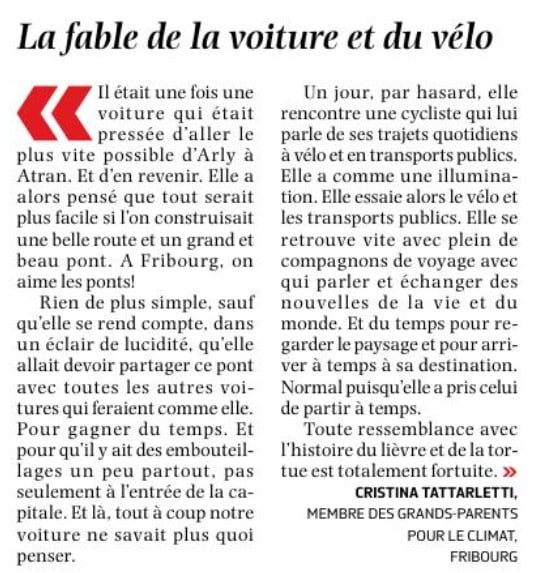 La fable de la voiture et du vélo

« Il était une fois une voiture qui était pressée d'aller le plus vite possible d'Arly à Atran. Et d'en revenir. Elle a alors pensé que tout serait plus facile si l'on construisait une belle route et un grand et beau pont. A Fribourg, on aime les ponts!

Rien de plus simple, sauf qu'elle se rend compte, dans un éclair de lucidité, qu'elle allait devoir partager ce pont avec toutes les autres voitures qui feraient comme elle. Pour gagner du temps. Et pour qu'il y ait des embouteillages un peu partout, pas seulement à l'entrée de la capitale. Et là, tout à coup notre voiture ne savait plus quoi penser.

Un jour, par hasard, elle rencontre une cycliste qui lui parle de ses trajets quotidiens à vélo et en transports publics. Elle a comme une illumination. Elle essaie alors le vélo et les transports publics. Elle se retrouve vite avec plein de compagnons de voyage avec qui parler et échanger des nouvelles de la vie et du monde. Et du temps pour regarder le paysage et pour arriver à temps à sa destination. Normal puisqu'elle a pris celui de partir à temps.

Toute ressemblance avec l'histoire du lièvre et de la tortue est totalement fortuite. »

CRISTINA TATTARLETTI,
MEMBRE DES GRANDS-PARENTS POUR LE CLIMAT,
FRIBOURG